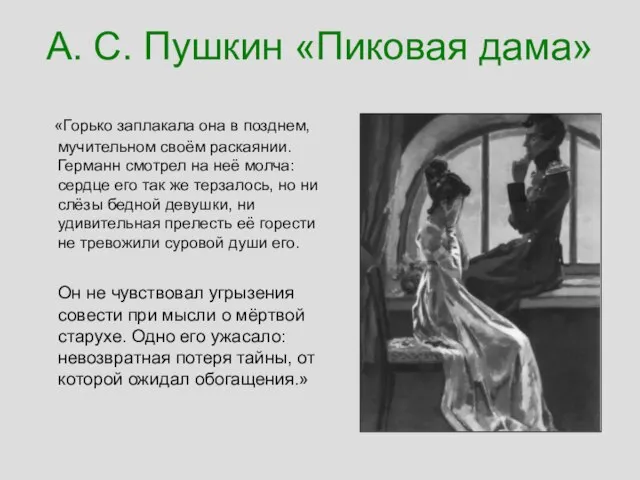 А. С. Пушкин «Пиковая дама»

«Горько заплакала она в позднем, мучительном своём раскаянии. Германн смотрел на неё молча: сердце его так же терзалось, но ни слёзы бедной девушки, ни удивительная прелесть её горести не тревожили суровой души его.

Он не чувствовал угрызения совести при мысли о мёртвой старухе. Одно его ужасало: невозвратная потеря тайны, от которой ожидал обогащения.»